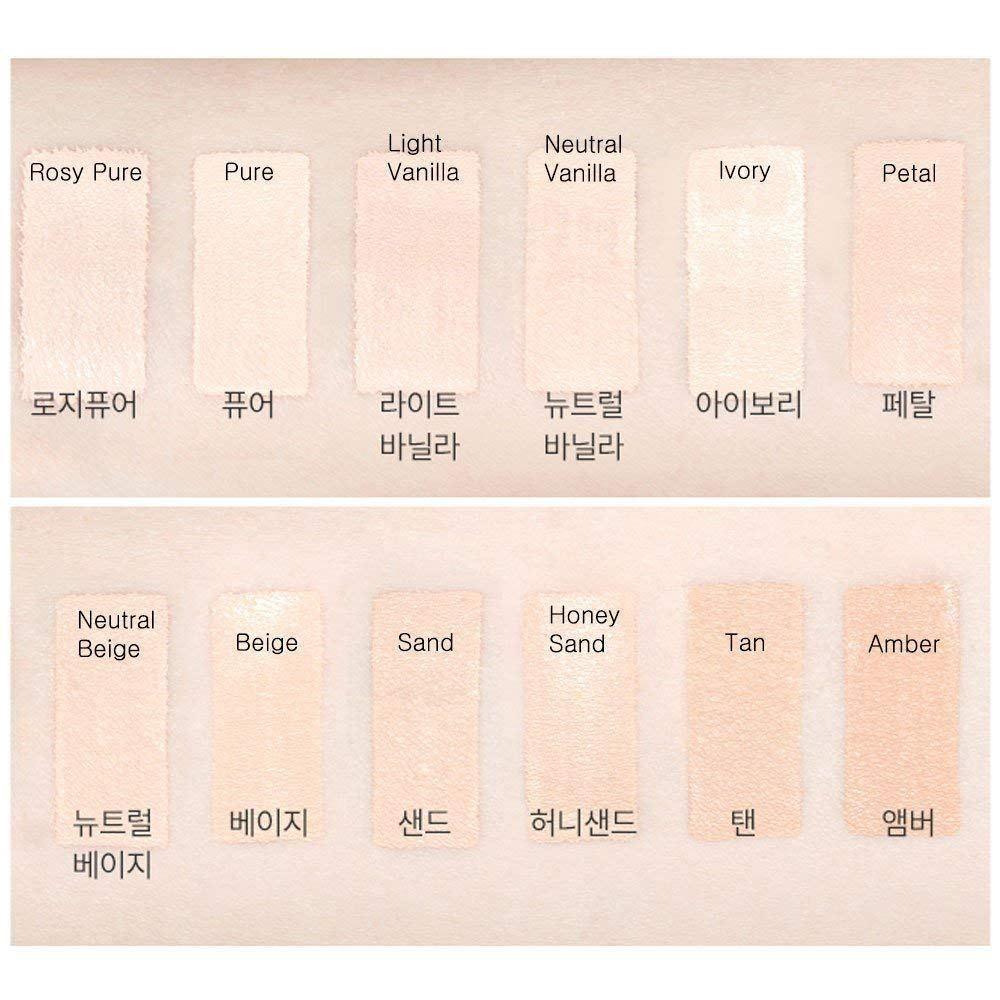 Rosy Pure
로지퓨어

Pure
퓨어

Light
Vanilla
라이트
바닐라

Neutral
Vanilla
뉴트럴
바닐라

Ivory
아이보리

Petal
페탈

Neutral
Beige
뉴트럴
베이지

Beige
베이지

Sand
샌드

Honey
Sand
허니샌드

Tan
탠

Amber
앰버